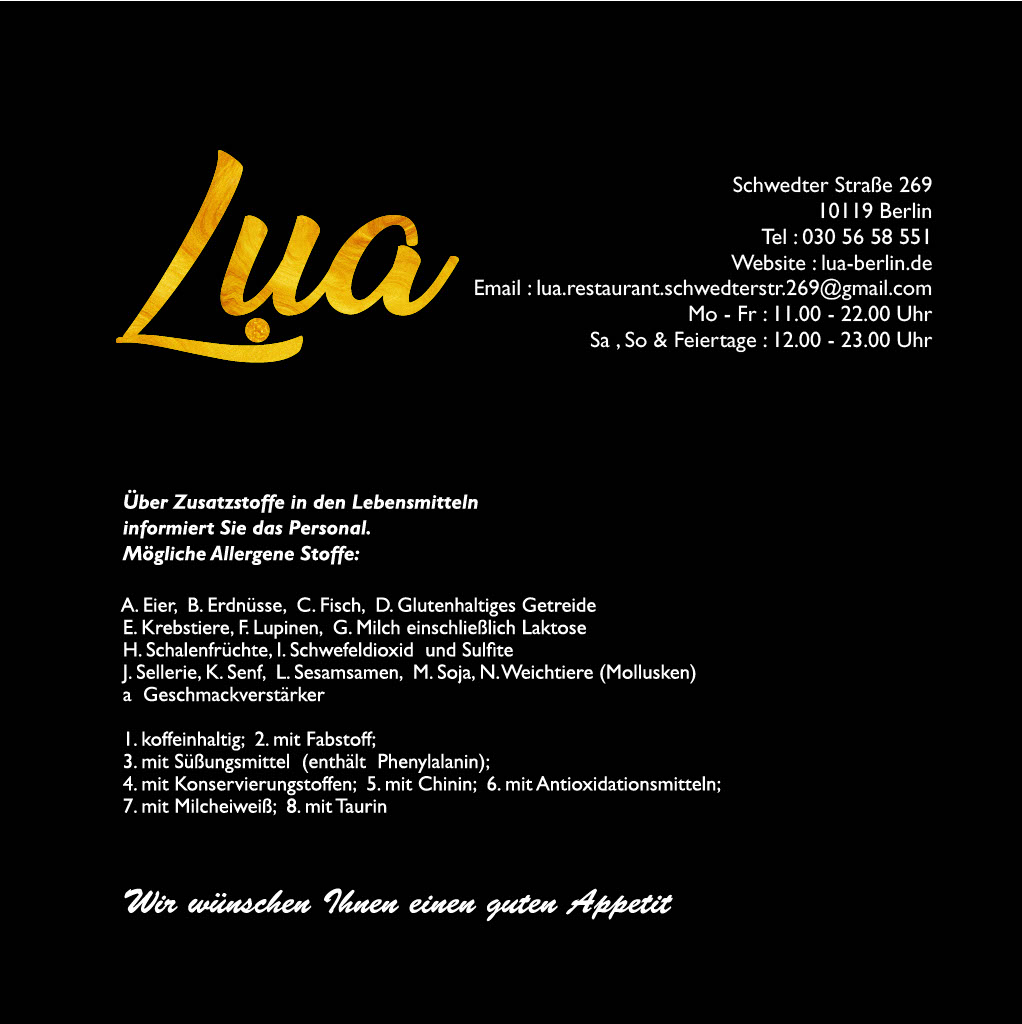 Lua

Schwedter Straße 269
10119 Berlin
Tel : 030 56 58 551
Website : lua-berlin.de
Email : lua.restaurant.schwedterstr.269@gmail.com
Mo - Fr : 11.00 - 22.00 Uhr
Sa , So & Feiertage : 12.00 - 23.00 Uhr

Über Zusatzstoffe in den Lebensmitteln informiert Sie das Personal.
Mögliche Allergene Stoffe:

A. Eier, B. Erdnüsse, C. Fisch, D. Glutenhaltiges Getreide
E. Krebstiere, F. Lupinen, G. Milch einschließlich Laktose
H. Schalenfrüchte, I. Schwefeldioxid und Sulfite
J. Sellerie, K. Senf, L. Sesamsamen, M. Soja, N. Weichtiere (Mollusken)
a Geschmackverstärker

1. koffeinhaltig; 2. mit Fabstoff;
3. mit Süßungsmittel (enthält Phenylalanin);
4. mit Konservierungstoffen; 5. mit Chinin; 6. mit Antioxidationsmitteln;
7. mit Milcheiweiß; 8. mit Taurin

Wir wünschen Ihnen einen guten Appetit